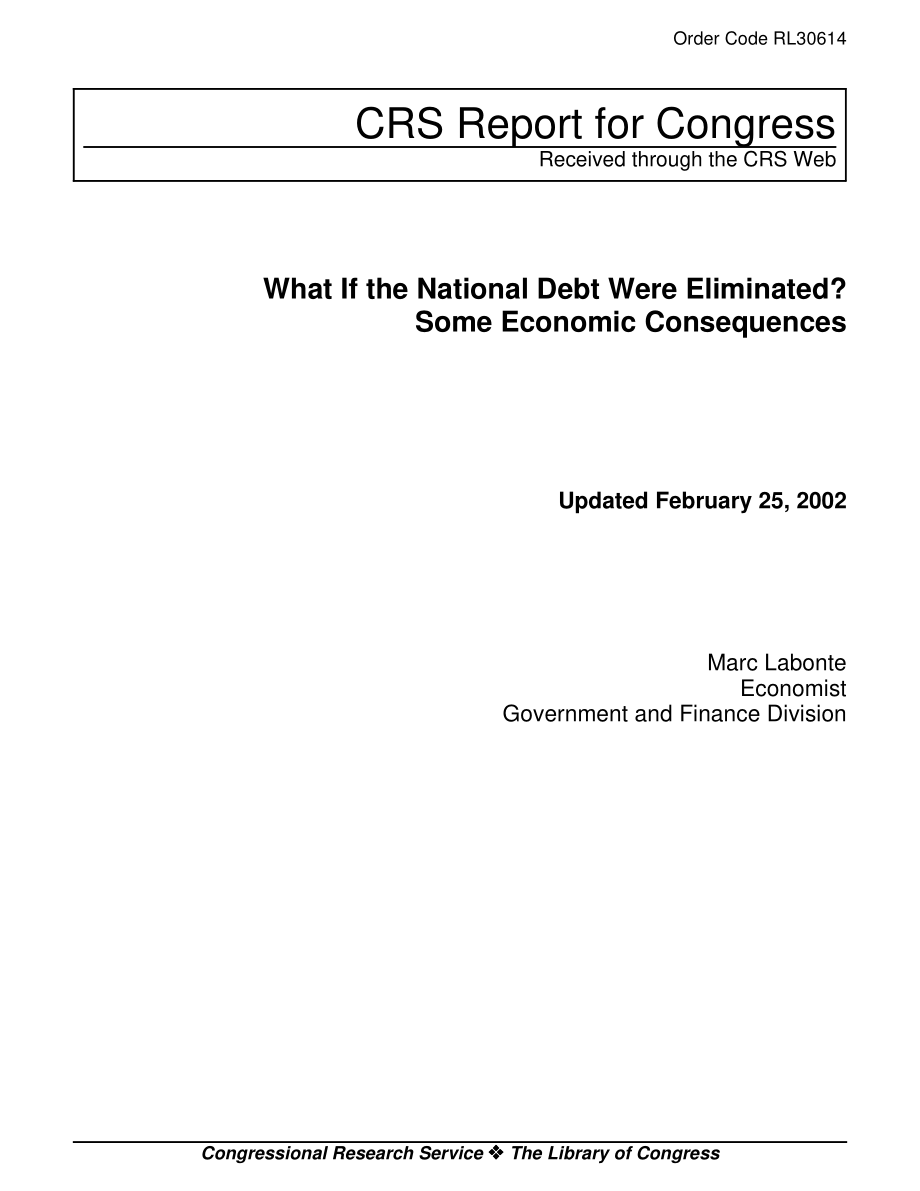 Order Code RL30614

CRS Report for Congress
Received through the CRS Web

What If the National Debt Were Eliminated? Some Economic Consequences

Updated February 25, 2002

Marc Labonte
Economist
Government and Finance Division

Congressional Research Service ❖ The Library of Congress